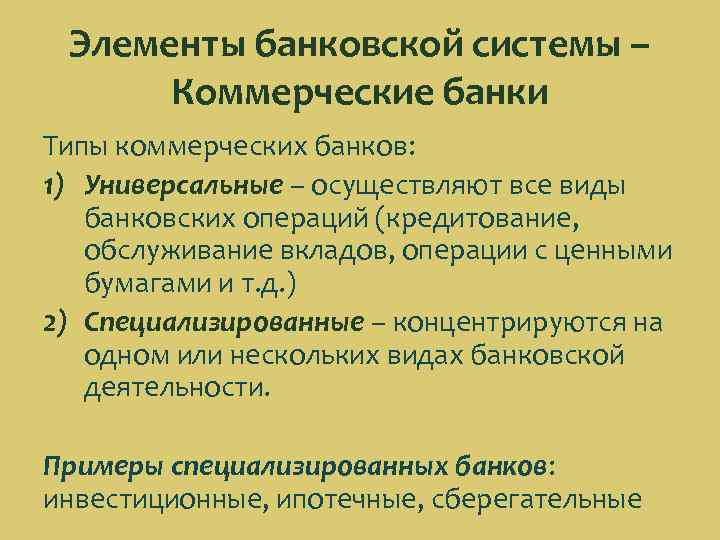 Элементы банковской системы – Коммерческие банки

Типы коммерческих банков:

1) Универсальные – осуществляют все виды банковских операций (кредитование, обслуживание вкладов, операции с ценными бумагами и т.д.)

2) Специализированные – концентрируются на одном или нескольких видах банковской деятельности.

Примеры специализированных банков: инвестиционные, ипотечные, сберегательные